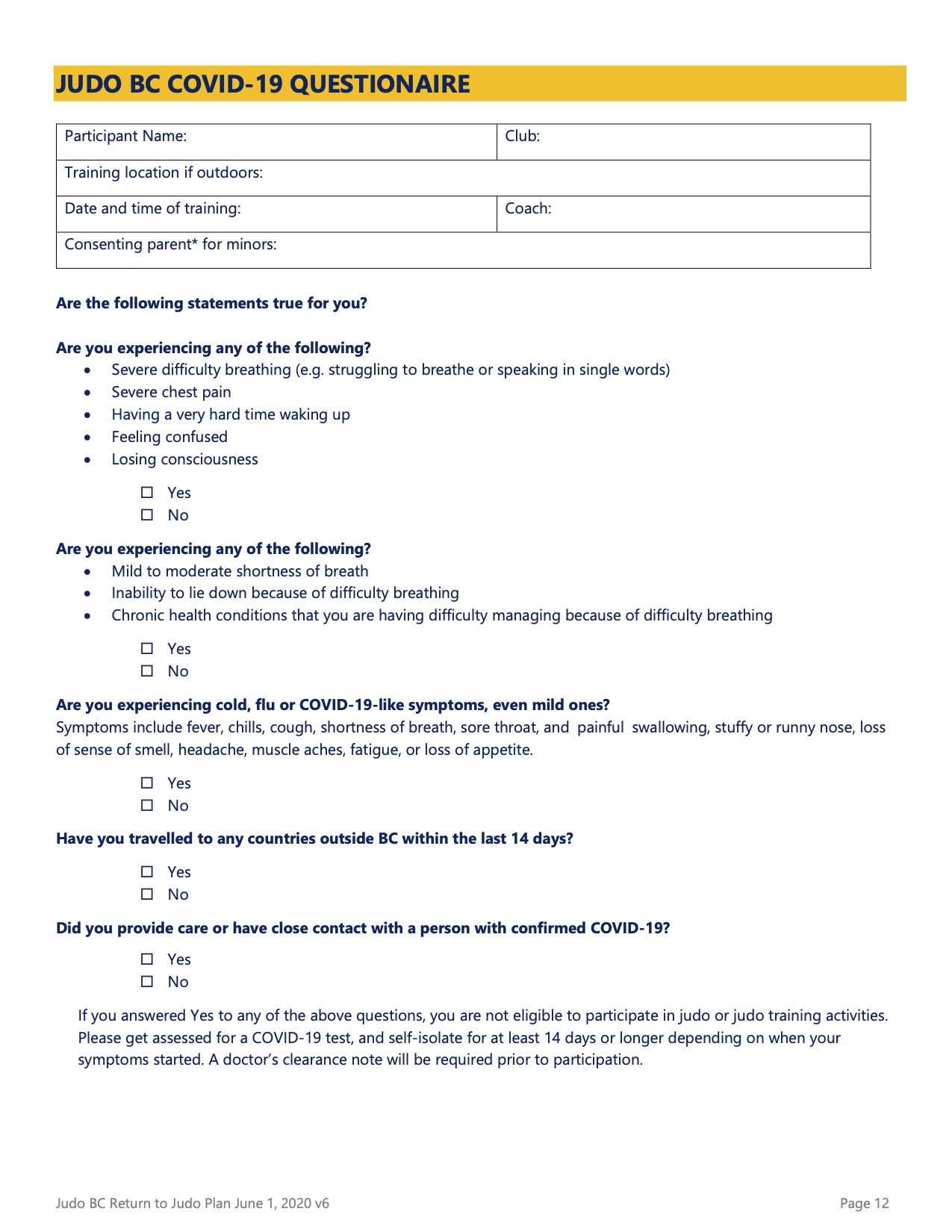 JUDO BC COVID-19 QUESTIONAIRE

| Participant Name: | Club: |
|---|---|
| Training location if outdoors: | |
| Date and time of training: | Coach: |
| Consenting parent* for minors: | |

Are the following statements true for you?

Are you experiencing any of the following?
- Severe difficulty breathing (e.g. struggling to breathe or speaking in single words)
- Severe chest pain
- Having a very hard time waking up
- Feeling confused
- Losing consciousness

☐ Yes
☐ No

Are you experiencing any of the following?
- Mild to moderate shortness of breath
- Inability to lie down because of difficulty breathing
- Chronic health conditions that you are having difficulty managing because of difficulty breathing

☐ Yes
☐ No

Are you experiencing cold, flu or COVID-19-like symptoms, even mild ones?
Symptoms include fever, chills, cough, shortness of breath, sore throat, and painful swallowing, stuffy or runny nose, loss of sense of smell, headache, muscle aches, fatigue, or loss of appetite.

☐ Yes
☐ No

Have you travelled to any countries outside BC within the last 14 days?

☐ Yes
☐ No

Did you provide care or have close contact with a person with confirmed COVID-19?

☐ Yes
☐ No

If you answered Yes to any of the above questions, you are not eligible to participate in judo or judo training activities. Please get assessed for a COVID-19 test, and self-isolate for at least 14 days or longer depending on when your symptoms started. A doctor's clearance note will be required prior to participation.

Judo BC Return to Judo Plan June 1, 2020 v6

Page 12